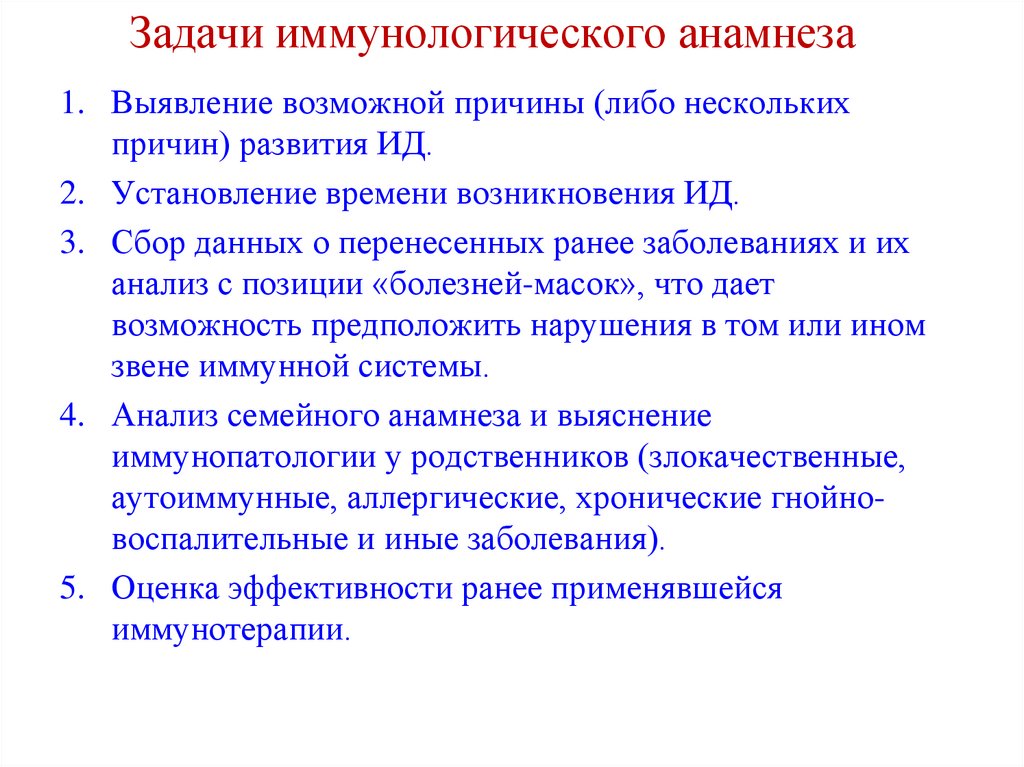 Задачи иммунологического анамнеза

1. Выявление возможной причины (либо нескольких причин) развития ИД.

2. Установление времени возникновения ИД.

3. Сбор данных о перенесенных ранее заболеваниях и их анализ с позиции «болезней-масок», что дает возможность предположить нарушения в том или ином звене иммунной системы.

4. Анализ семейного анамнеза и выяснение иммунопатологии у родственников (злокачественные, аутоиммунные, аллергические, хронические гнойно-воспалительные и иные заболевания).

5. Оценка эффективности ранее применявшейся иммунотерапии.